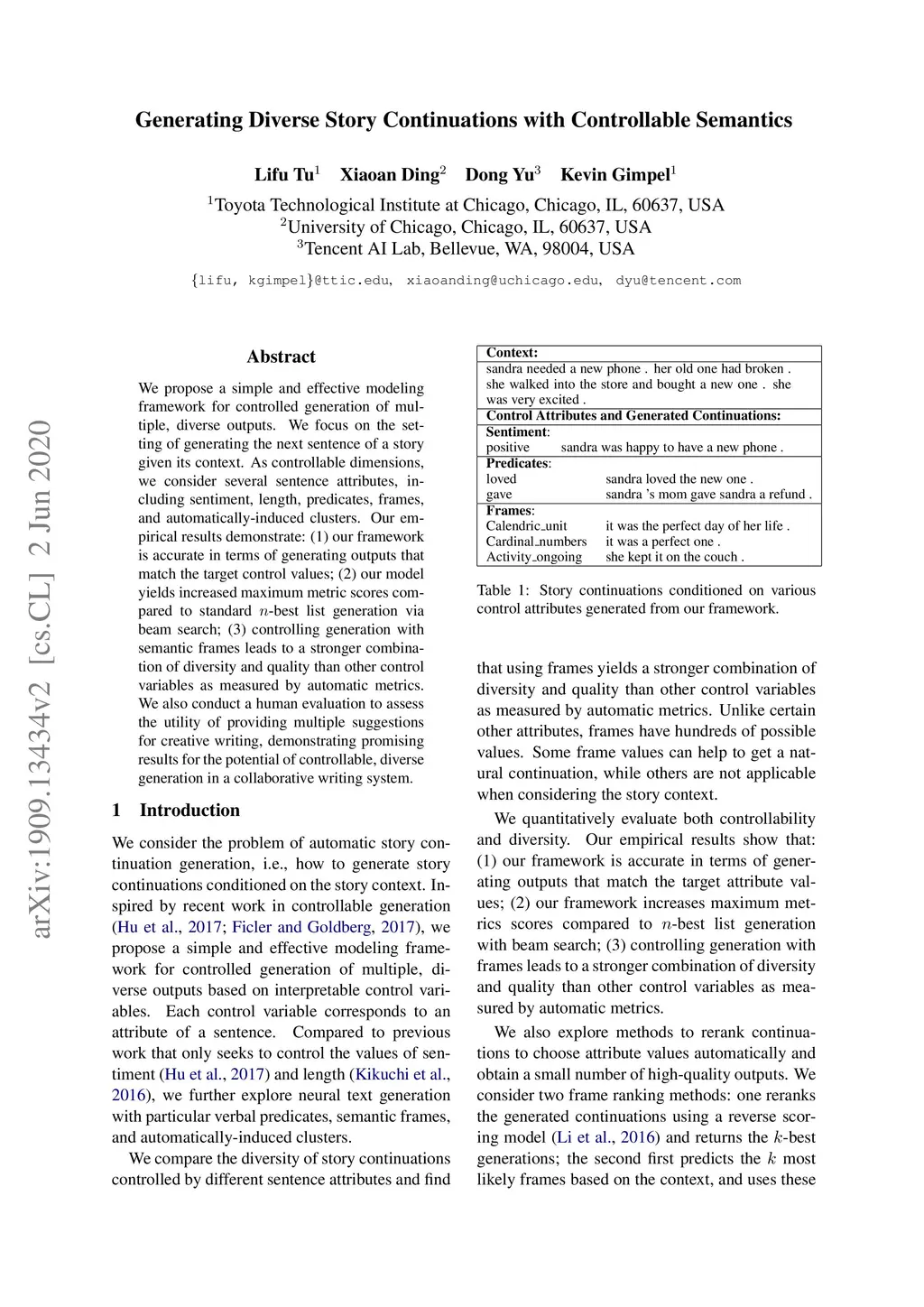 Generating Diverse Story Continuations with Controllable Semantics

Lifu Tu$^1$ Xiaoan Ding$^2$ Dong Yu$^3$ Kevin Gimpel$^1$

$^1$Toyota Technological Institute at Chicago, Chicago, IL, 60637, USA
$^2$University of Chicago, Chicago, IL, 60637, USA
$^3$Tencent AI Lab, Bellevue, WA, 98004, USA

{lifu, kgimpel}@ttic.edu, xiaoanding@uchicago.edu, dyu@tencent.com

arXiv:1909.13434v2 [cs.CL] 2 Jun 2020

Abstract

We propose a simple and effective modeling framework for controlled generation of multiple, diverse outputs. We focus on the setting of generating the next sentence of a story given its context. As controllable dimensions, we consider several sentence attributes, including sentiment, length, predicates, frames, and automatically-induced clusters. Our empirical results demonstrate: (1) our framework is accurate in terms of generating outputs that match the target control values; (2) our model yields increased maximum metric scores compared to standard $n$-best list generation via beam search; (3) controlling generation with semantic frames leads to a stronger combination of diversity and quality than other control variables as measured by automatic metrics. We also conduct a human evaluation to assess the utility of providing multiple suggestions for creative writing, demonstrating promising results for the potential of controllable, diverse generation in a collaborative writing system.

1 Introduction

We consider the problem of automatic story continuation generation, i.e., how to generate story continuations conditioned on the story context. Inspired by recent work in controllable generation (Hu et al., 2017; Ficler and Goldberg, 2017), we propose a simple and effective modeling framework for controlled generation of multiple, diverse outputs based on interpretable control variables. Each control variable corresponds to an attribute of a sentence. Compared to previous work that only seeks to control the values of sentiment (Hu et al., 2017) and length (Kikuchi et al., 2016), we further explore neural text generation with particular verbal predicates, semantic frames, and automatically-induced clusters.

We compare the diversity of story continuations controlled by different sentence attributes and find

| Context: | |
|---|---|
| sandra needed a new phone . her old one had broken . she walked into the store and bought a new one . she was very excited . | |
| Control Attributes and Generated Continuations: | |
| Sentiment: | |
| positive | sandra was happy to have a new phone . |
| Predicates: | |
| loved | sandra loved the new one . |
| gave | sandra 's mom gave sandra a refund . |
| Frames: | |
| Calendric_unit | it was the perfect day of her life . |
| Cardinal_numbers | it was a perfect one . |
| Activity_ongoing | she kept it on the couch . |

Table 1: Story continuations conditioned on various control attributes generated from our framework.

that using frames yields a stronger combination of diversity and quality than other control variables as measured by automatic metrics. Unlike certain other attributes, frames have hundreds of possible values. Some frame values can help to get a natural continuation, while others are not applicable when considering the story context.

We quantitatively evaluate both controllability and diversity. Our empirical results show that: (1) our framework is accurate in terms of generating outputs that match the target attribute values; (2) our framework increases maximum metrics scores compared to $n$-best list generation with beam search; (3) controlling generation with frames leads to a stronger combination of diversity and quality than other control variables as measured by automatic metrics.

We also explore methods to rerank continuations to choose attribute values automatically and obtain a small number of high-quality outputs. We consider two frame ranking methods: one reranks the generated continuations using a reverse scoring model (Li et al., 2016) and returns the $k$-best generations; the second first predicts the $k$ most likely frames based on the context, and uses these